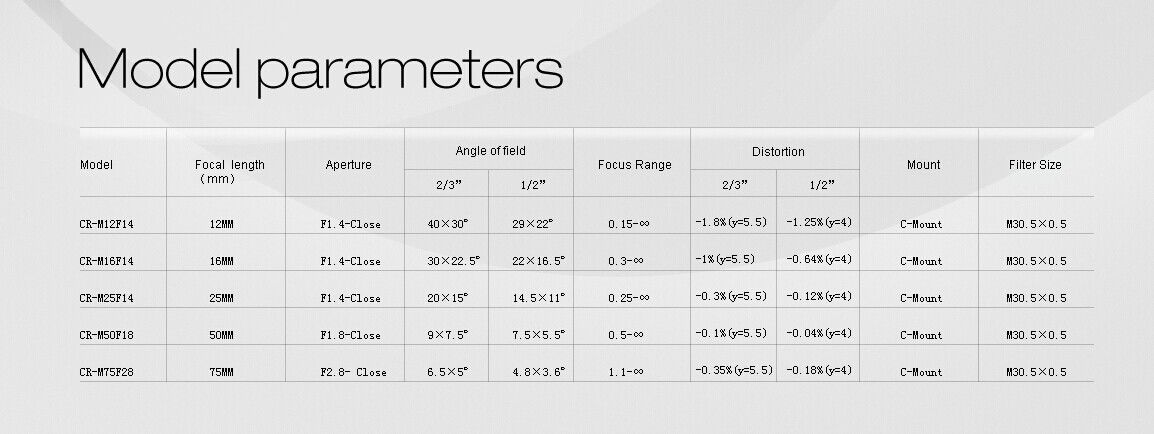 Model parameters

| Model | Focal length (mm) | Aperture | Angle of field 2/3" | Angle of field 1/2" | Focus Range | Distortion 2/3" | Distortion 1/2" | Mount | Filter Size |
|---|---|---|---|---|---|---|---|---|---|
| CR-M12F14 | 12MM | F1.4-Close | 40×30° | 29×22° | 0.15-∞ | -1.8%(y=5.5) | -1.25%(y=4) | C-Mount | M30.5×0.5 |
| CR-M16F14 | 16MM | F1.4-Close | 30×22.5° | 22×16.5° | 0.3-∞ | -1%(y=5.5) | -0.64%(y=4) | C-Mount | M30.5×0.5 |
| CR-M25F14 | 25MM | F1.4-Close | 20×15° | 14.5×11° | 0.25-∞ | -0.3%(y=5.5) | -0.12%(y=4) | C-Mount | M30.5×0.5 |
| CR-M50F18 | 50MM | F1.8-Close | 9×7.5° | 7.5×5.5° | 0.5-∞ | -0.1%(y=5.5) | -0.04%(y=4) | C-Mount | M30.5×0.5 |
| CR-M75F28 | 75MM | F2.8- Close | 6.5×5° | 4.8×3.6° | 1.1-∞ | -0.35%(y=5.5) | -0.18%(y=4) | C-Mount | M30.5×0.5 |